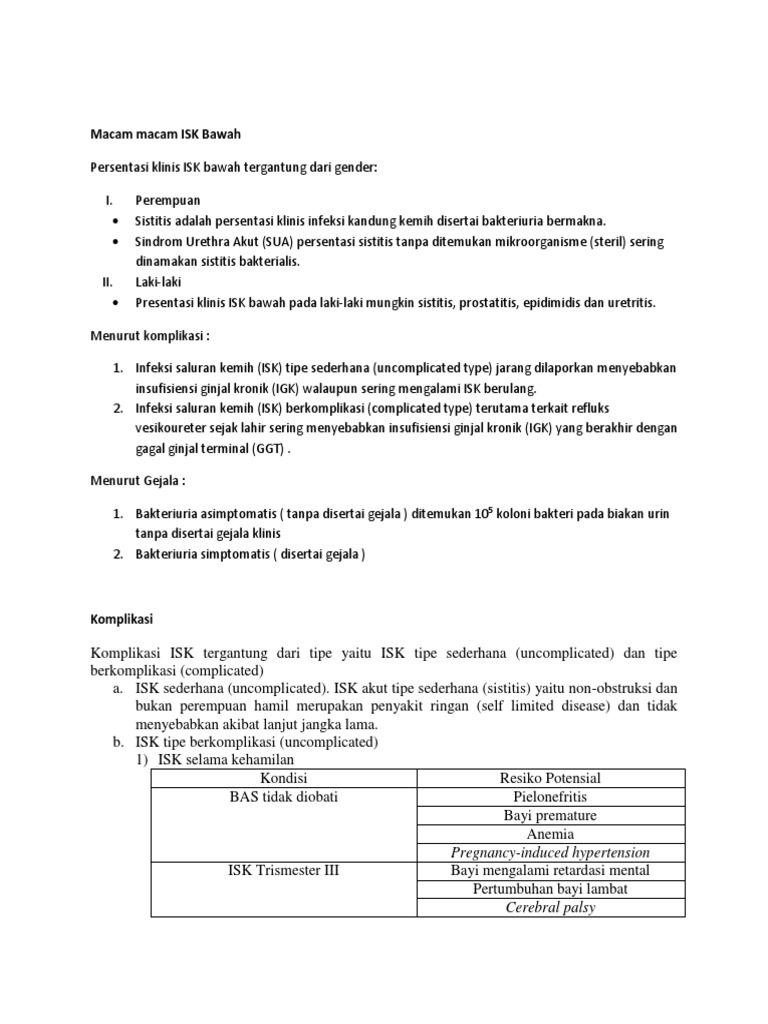 Macam macam ISK Bawah

Persentasi klinis ISK bawah tergantung dari gender:

I. Perempuan
• Sistitis adalah persentasi klinis infeksi kandung kemih disertai bakteriuria bermakna.
• Sindrom Urethra Akut (SUA) persentasi sistitis tanpa ditemukan mikroorganisme (steril) sering dinamakan sistitis bakterialis.
II. Laki-laki
• Presentasi klinis ISK bawah pada laki-laki mungkin sistitis, prostatitis, epidimidis dan uretritis.

Menurut komplikasi :

1. Infeksi saluran kemih (ISK) tipe sederhana (uncomplicated type) jarang dilaporkan menyebabkan insufisiensi ginjal kronik (IGK) walaupun sering mengalami ISK berulang.
2. Infeksi saluran kemih (ISK) berkomplikasi (complicated type) terutama terkait refluks vesikoureter sejak lahir sering menyebabkan insufisiensi ginjal kronik (IGK) yang berakhir dengan gagal ginjal terminal (GGT) .

Menurut Gejala :

1. Bakteriuria asimptomatis ( tanpa disertai gejala ) ditemukan $10^5$ koloni bakteri pada biakan urin tanpa disertai gejala klinis
2. Bakteriuria simptomatis ( disertai gejala )

Komplikasi

Komplikasi ISK tergantung dari tipe yaitu ISK tipe sederhana (uncomplicated) dan tipe berkomplikasi (complicated)
a. ISK sederhana (uncomplicated). ISK akut tipe sederhana (sistitis) yaitu non-obstruksi dan bukan perempuan hamil merupakan penyakit ringan (self limited disease) dan tidak menyebabkan akibat lanjut jangka lama.
b. ISK tipe berkomplikasi (uncomplicated)
1) ISK selama kehamilan

| Kondisi | Resiko Potensial |
|---|---|
| BAS tidak diobati | Pielonefritis |
| | Bayi premature |
| | Anemia |
| | Pregnancy-induced hypertension |
| ISK Trismester III | Bayi mengalami retardasi mental |
| | Pertumbuhan bayi lambat |
| | Cerebral palsy |